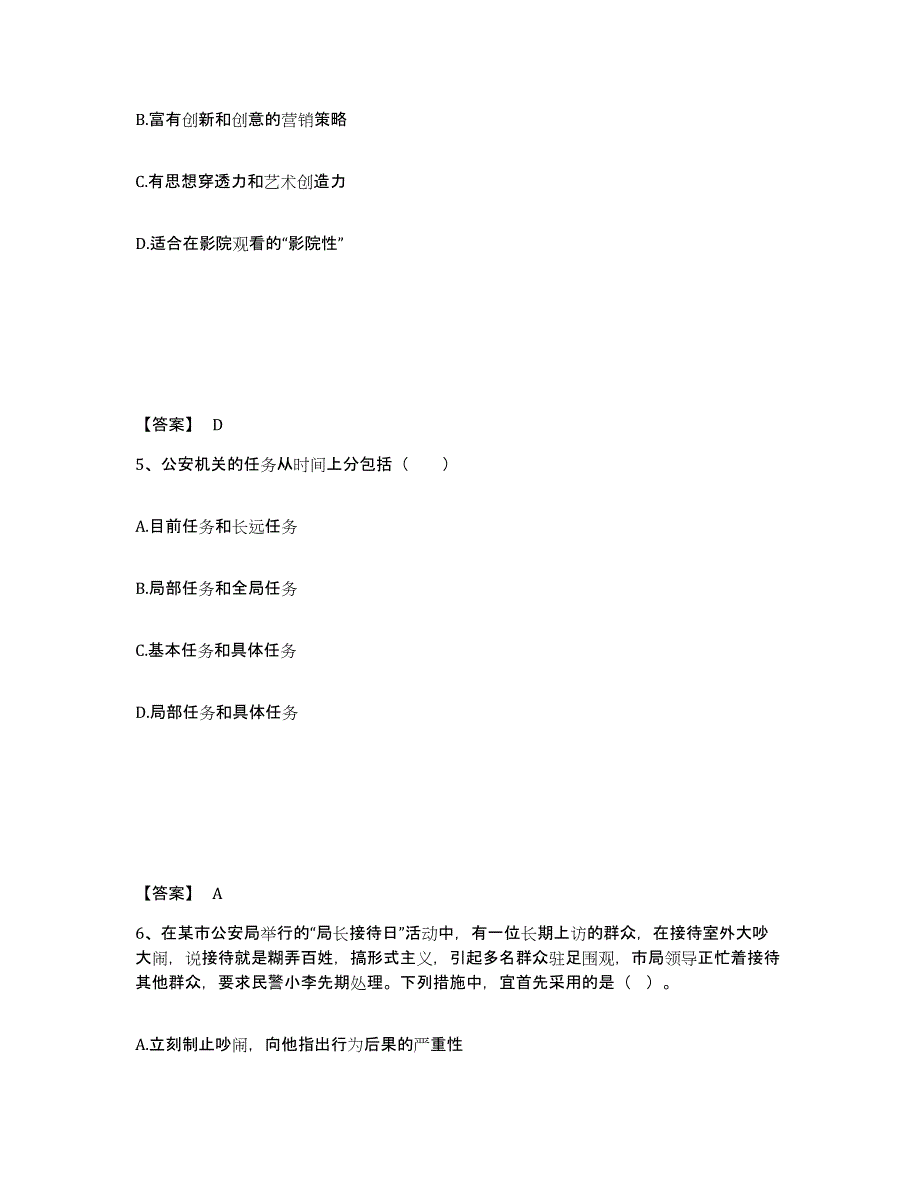 B.富有创新和创意的营销策略

C.有思想穿透力和艺术创造力

D.适合在影院观看的“影院性”

【答案】 D

5、公安机关的任务从时间上分包括（　　）

A.目前任务和长远任务

B.局部任务和全局任务

C.基本任务和具体任务

D.局部任务和具体任务

【答案】 A

6、在某市公安局举行的“局长接待日”活动中，有一位长期上访的群众，在接待室外大吵大闹，说接待就是糊弄百姓，搞形式主义，引起多名群众驻足围观，市局领导正忙着接待其他群众，要求民警小李先期处理。下列措施中，宜首先采用的是（ ）。

A.立刻制止吵闹，向他指出行为后果的严重性